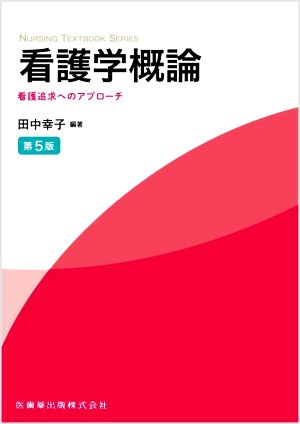 NURSING TEXTBOOK SERIES

看護学概論

看護追求へのアプローチ

田中幸子 編著

第5版

医歯薬出版株式会社